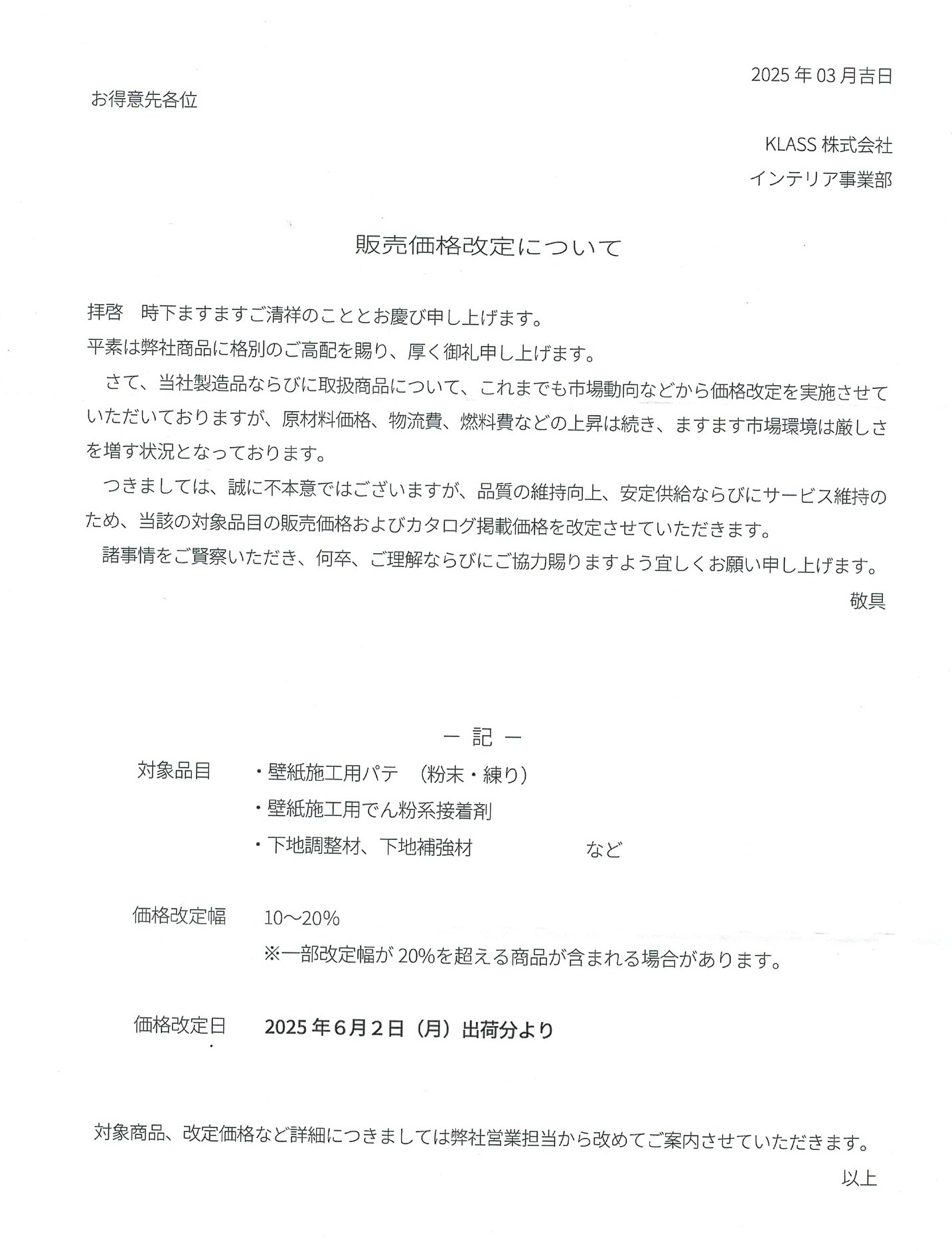 2025 年 03 月吉日

お得意先各位

KLASS 株式会社
インテリア事業部

販売価格改定について

拝啓　時下ますますご清祥のこととお慶び申し上げます。
平素は弊社商品に格別のご高配を賜り、厚く御礼申し上げます。

さて、当社製造品ならびに取扱商品について、これまでも市場動向などから価格改定を実施させていただいておりますが、原材料価格、物流費、燃料費などの上昇は続き、ますます市場環境は厳しさを増す状況となっております。

つきましては、誠に不本意ではございますが、品質の維持向上、安定供給ならびにサービス維持のため、当該の対象品目の販売価格およびカタログ掲載価格を改定させていただきます。

諸事情をご賢察いただき、何卒、ご理解ならびにご協力賜りますよう宜しくお願い申し上げます。

敬具

ー 記 ー

対象品目　・壁紙施工用パテ　（粉末・練り）
・壁紙施工用でん粉系接着剤
・下地調整材、下地補強材　など

価格改定幅　10～20%
※一部改定幅が 20%を超える商品が含まれる場合があります。

価格改定日　2025 年 6 月 2 日（月）出荷分より

対象商品、改定価格など詳細につきましては弊社営業担当から改めてご案内させていただきます。

以上